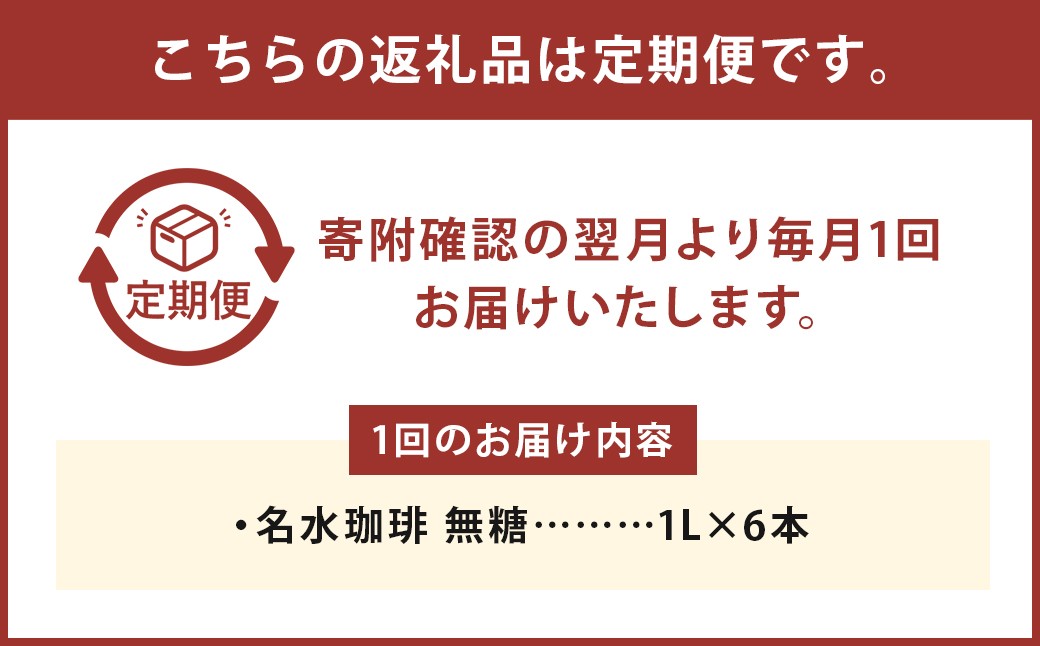 こちらの返礼品は定期便です。

定期便

寄附確認の翌月より毎月1回お届けいたします。

1回のお届け内容

・名水珈琲 無糖………1L×6本